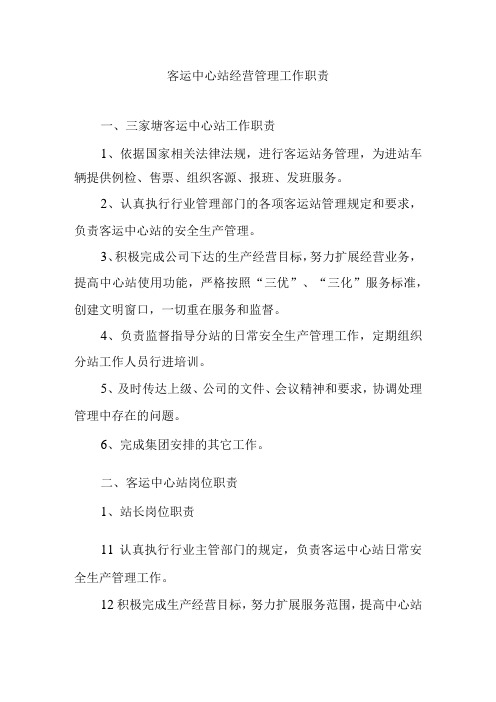 客运中心站经营管理工作职责

一、三家塘客运中心站工作职责

1、依据国家相关法律法规，进行客运站务管理，为进站车辆提供例检、售票、组织客源、报班、发班服务。

2、认真执行行业管理部门的各项客运站管理规定和要求，负责客运中心站的安全生产管理。

3、积极完成公司下达的生产经营目标，努力扩展经营业务，提高中心站使用功能，严格按照“三优”、“三化”服务标准，创建文明窗口，一切重在服务和监督。

4、负责监督指导分站的日常安全生产管理工作，定期组织分站工作人员行进培训。

5、及时传达上级、公司的文件、会议精神和要求，协调处理管理中存在的问题。

6、完成集团安排的其它工作。

二、客运中心站岗位职责

1、站长岗位职责

11 认真执行行业主管部门的规定，负责客运中心站日常安全生产管理工作。

12 积极完成生产经营目标，努力扩展服务范围，提高中心站